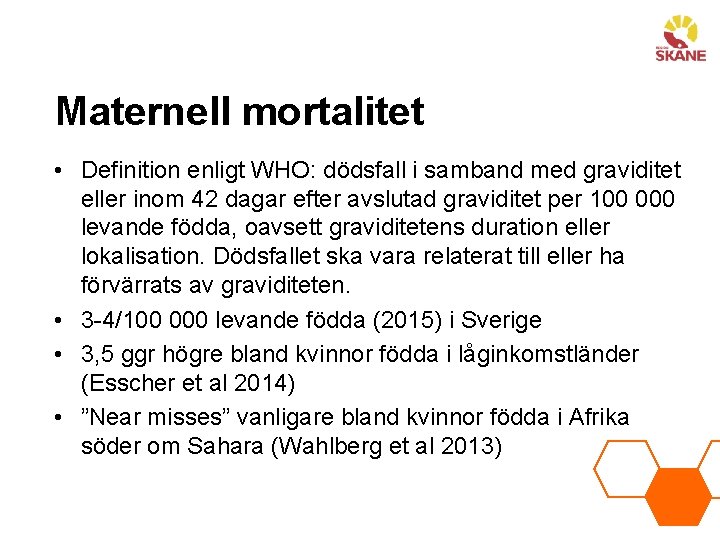 REGION SKÅNE

Maternell mortalitet

• Definition enligt WHO: dödsfall i samband med graviditet eller inom 42 dagar efter avslutad graviditet per 100 000 levande födda, oavsett graviditetens duration eller lokalisation. Dödsfallet ska vara relaterat till eller ha förvärrats av graviditeten.
• 3-4/100 000 levande födda (2015) i Sverige
• 3,5 ggr högre bland kvinnor födda i låginkomstländer (Esscher et al 2014)
• ”Near misses” vanligare bland kvinnor födda i Afrika söder om Sahara (Wahlberg et al 2013)